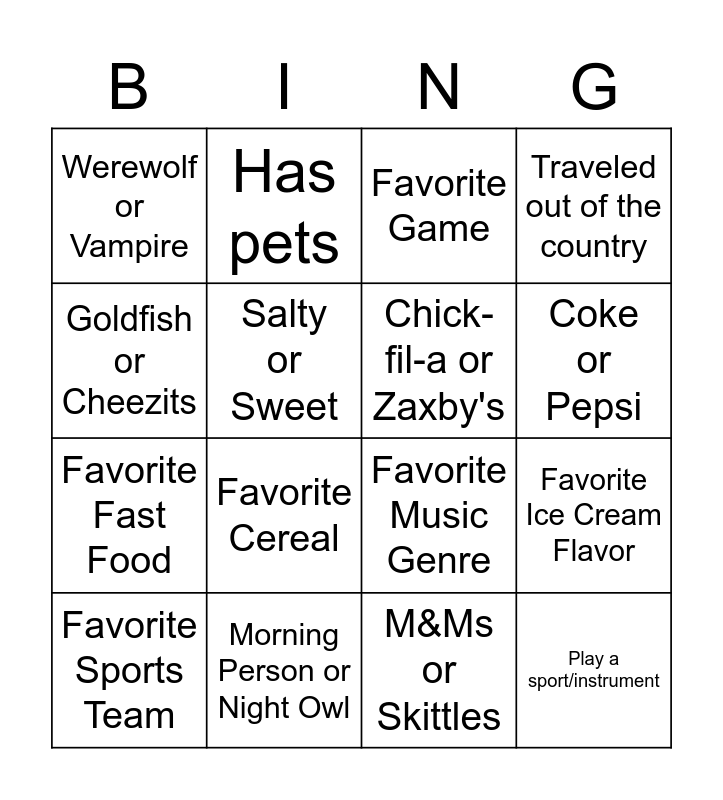 | B | I | N | G |
|---|---|---|---|
| Werewolf or Vampire | Has pets | Favorite Game | Traveled out of the country |
| Goldfish or Cheezits | Salty or Sweet | Chick-fil-a or Zaxby's | Coke or Pepsi |
| Favorite Fast Food | Favorite Cereal | Favorite Music Genre | Favorite Ice Cream Flavor |
| Favorite Sports Team | Morning Person or Night Owl | M&Ms or Skittles | Play a sport/instrument |